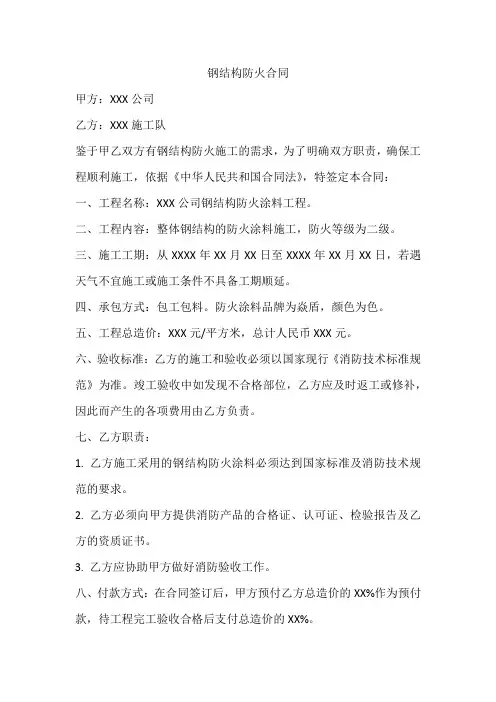 钢结构防火合同

甲方：XXX 公司

乙方：XXX 施工队

鉴于甲乙双方有钢结构防火施工的需求，为了明确双方职责，确保工程顺利施工，依据《中华人民共和国合同法》，特签定本合同：

一、工程名称：XXX 公司钢结构防火涂料工程。

二、工程内容：整体钢结构的防火涂料施工，防火等级为二级。

三、施工工期：从 XXXX 年 XX 月 XX 日至 XXXX 年 XX 月 XX 日，若遇天气不宜施工或施工条件不具备工期顺延。

四、承包方式：包工包料。防火涂料品牌为焱盾，颜色为色。

五、工程总造价：XXX 元/平方米，总计人民币 XXX 元。

六、验收标准：乙方的施工和验收必须以国家现行《消防技术标准规范》为准。竣工验收中如发现不合格部位，乙方应及时返工或修补，因此而产生的各项费用由乙方负责。

七、乙方职责：

1. 乙方施工采用的钢结构防火涂料必须达到国家标准及消防技术规范的要求。

2. 乙方必须向甲方提供消防产品的合格证、认可证、检验报告及乙方的资质证书。

3. 乙方应协助甲方做好消防验收工作。

八、付款方式：在合同签订后，甲方预付乙方总造价的 XX%作为预付款，待工程完工验收合格后支付总造价的 XX%。